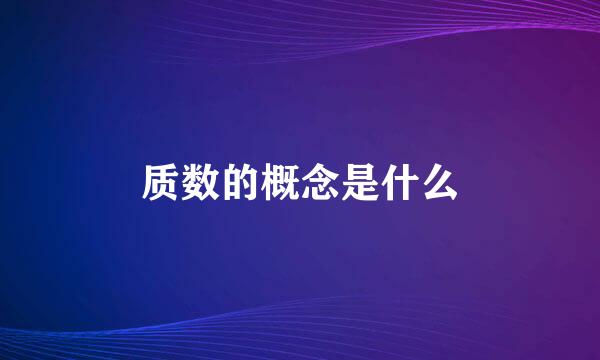 质数的概念是什么